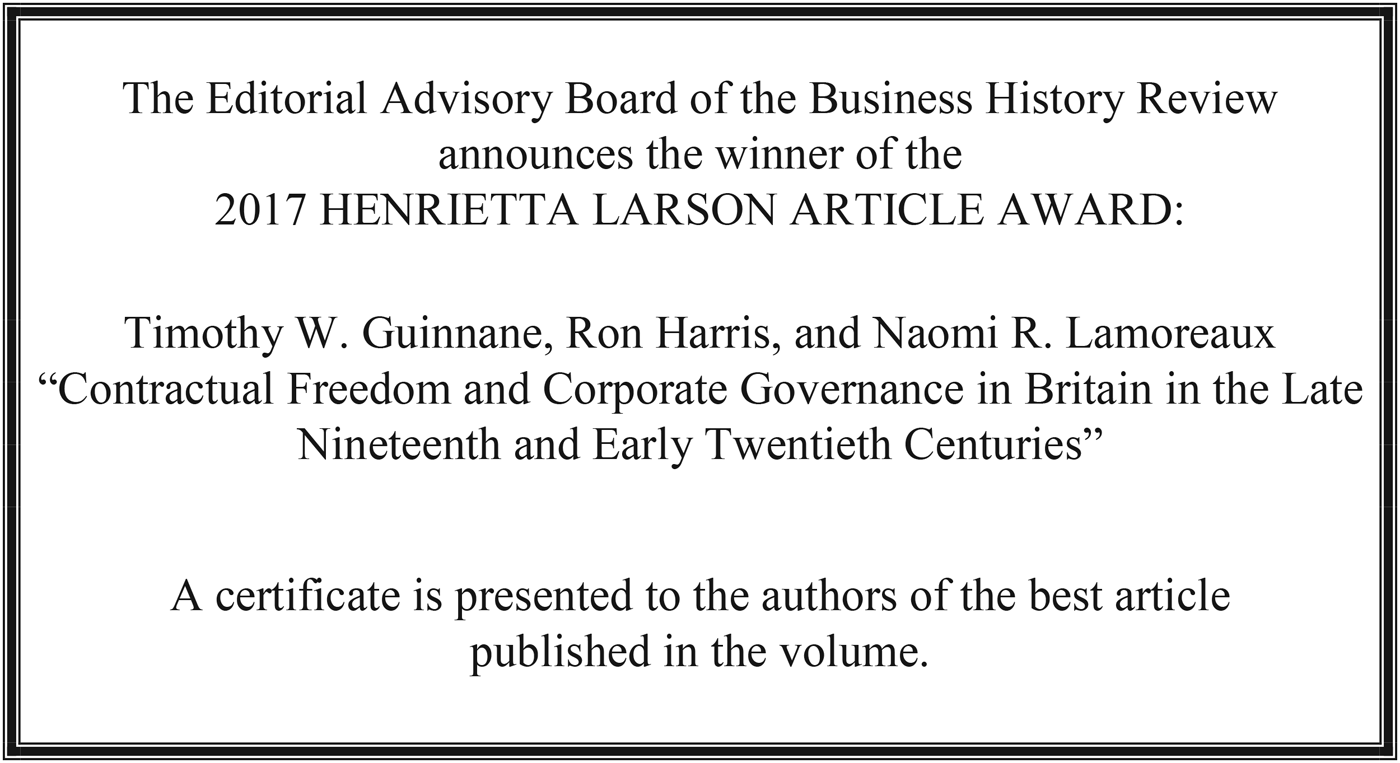 The Editorial Advisory Board of the Business History Review
announces the winner of the
2017 HENRIETTA LARSON ARTICLE AWARD:

Timothy W. Guinnane, Ron Harris, and Naomi R. Lamoreaux
“Contractual Freedom and Corporate Governance in Britain in the Late Nineteenth and Early Twentieth Centuries”

A certificate is presented to the authors of the best article published in the volume.